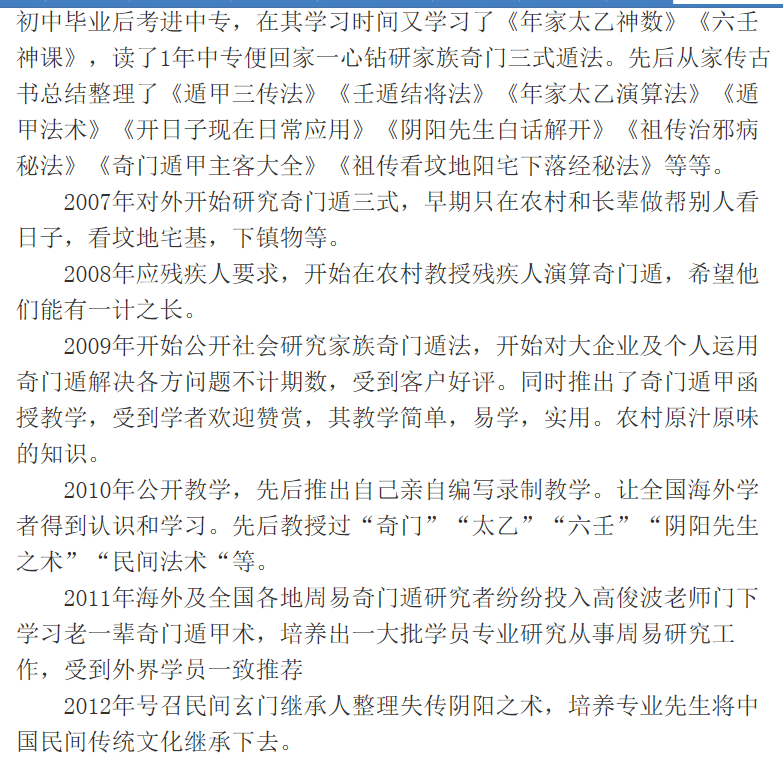 初中毕业后考进中专，在其学习时间又学习了《年家太乙神数》《六壬神课》，读了1年中专便回家一心钻研家族奇门三式遁法。先后从家传古书总结整理了《遁甲三传法》《壬遁结将法》《年家太乙演算法》《遁甲法术》《开日子现在日常应用》《阴阳先生白话解开》《祖传治邪病秘法》《奇门遁甲主客大全》《祖传看坟地阳宅下落经秘法》等等。

2007年对外开始研究奇门遁三式，早期只在农村和长辈做帮别人看日子，看坟地宅基，下镇物等。

2008年应残疾人要求，开始在农村教授残疾人演算奇门遁，希望他们能有一计之长。

2009年开始公开社会研究家族奇门遁法，开始对大企业及个人运用奇门遁解决各方问题不计期数，受到客户好评。同时推出了奇门遁甲函授教学，受到学者欢迎赞赏，其教学简单，易学，实用。农村原汁原味的知识。

2010年公开教学，先后推出自己亲自编写录制教学。让全国海外学者得到认识和学习。先后教授过“奇门”“太乙”“六壬”“阴阳先生之术”“民间法术“等。

2011年海外及全国各地周易奇门遁研究者纷纷投入高俊波老师门下学习老一辈奇门遁甲术，培养出一大批学员专业研究从事周易研究工作，受到外界学员一致推荐

2012年号召民间玄门继承人整理失传阴阳之术，培养专业先生将中国民间传统文化继承下去。